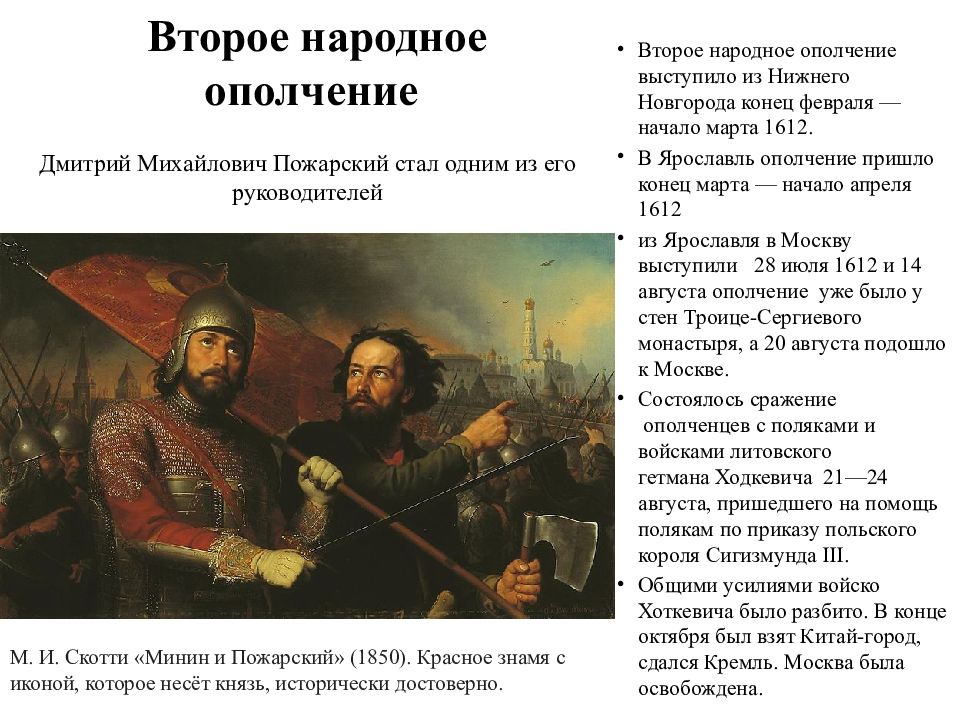 Второе народное ополчение

Дмитрий Михайлович Пожарский стал одним из его руководителей

М. И. Скотти «Минин и Пожарский» (1850). Красное знамя с иконой, которое несёт князь, исторически достоверно.

• Второе народное ополчение выступило из Нижнего Новгорода конец февраля — начало марта 1612.
• В Ярославль ополчение пришло конец марта — начало апреля 1612
• из Ярославля в Москву выступили 28 июля 1612 и 14 августа ополчение уже было у стен Троице-Сергиевого монастыря, а 20 августа подошло к Москве.
• Состоялось сражение ополченцев с поляками и войсками литовского гетмана Ходкевича 21—24 августа, пришедшего на помощь полякам по приказу польского короля Сигизмунда III.
• Общими усилиями войско Хоткевича было разбито. В конце октября был взят Китай-город, сдался Кремль. Москва была освобождена.